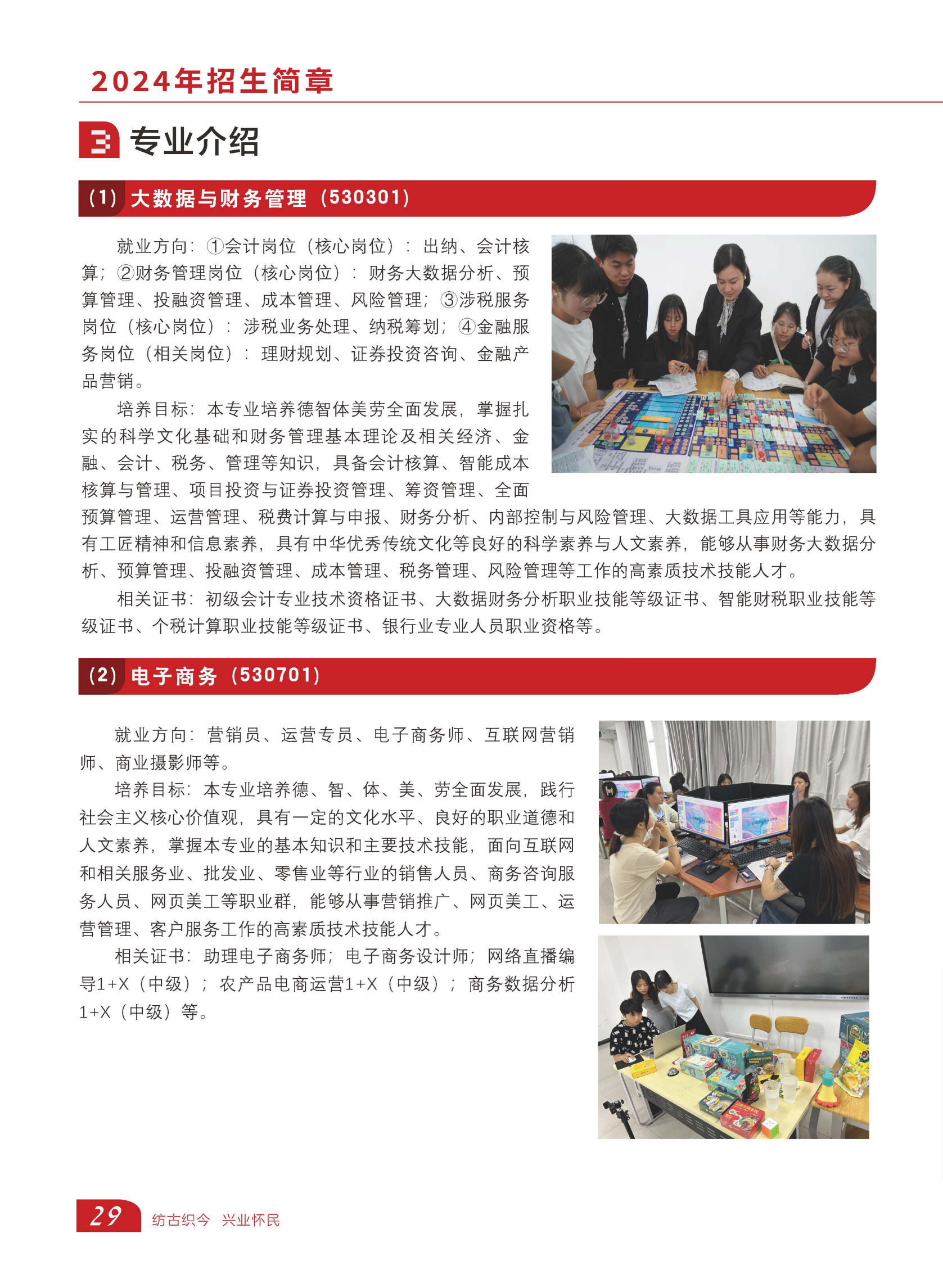 2024年招生简章

3 专业介绍

（1）大数据与财务管理（530301）

就业方向：①会计岗位（核心岗位）：出纳、会计核算；②财务管理岗位（核心岗位）：财务大数据分析、预算管理、投融资管理、成本管理、风险管理；③涉税服务岗位（核心岗位）：涉税业务处理、纳税筹划；④金融服务岗位（相关岗位）：理财规划、证券投资咨询、金融产品营销。

培养目标：本专业培养德智体美劳全面发展，掌握扎实的科学文化基础和财务管理基本理论及相关经济、金融、会计、税务、管理等知识，具备会计核算、智能成本核算与管理、项目投资与证券投资管理、筹资管理、全面预算管理、运营管理、税费计算与申报、财务分析、内部控制与风险管理、大数据工具应用等能力，具有工匠精神和信息素养，具有中华优秀传统文化等良好的科学素养与人文素养，能够从事财务大数据分析、预算管理、投融资管理、成本管理、税务管理、风险管理等工作的高素质技术技能人才。

相关证书：初级会计专业技术资格证书、大数据财务分析职业技能等级证书、智能财税职业技能等级证书、个税计算职业技能等级证书、银行业专业人员职业资格等。

（2）电子商务（530701）

就业方向：营销员、运营专员、电子商务师、互联网营销师、商业摄影师等。

培养目标：本专业培养德、智、体、美、劳全面发展，践行社会主义核心价值观，具有一定的文化水平、良好的职业道德和人文素养，掌握本专业的基本知识和主要技术技能，面向互联网和相关服务业、批发业、零售业等行业的销售人员、商务咨询服务人员、网页美工等职业群，能够从事营销推广、网页美工、运营管理、客户服务工作的高素质技术技能人才。

相关证书：助理电子商务师；电子商务设计师；网络直播编导1+X（中级）；农产品电商运营1+X（中级）；商务数据分析1+X（中级）等。

29 纺古织今 兴业怀民